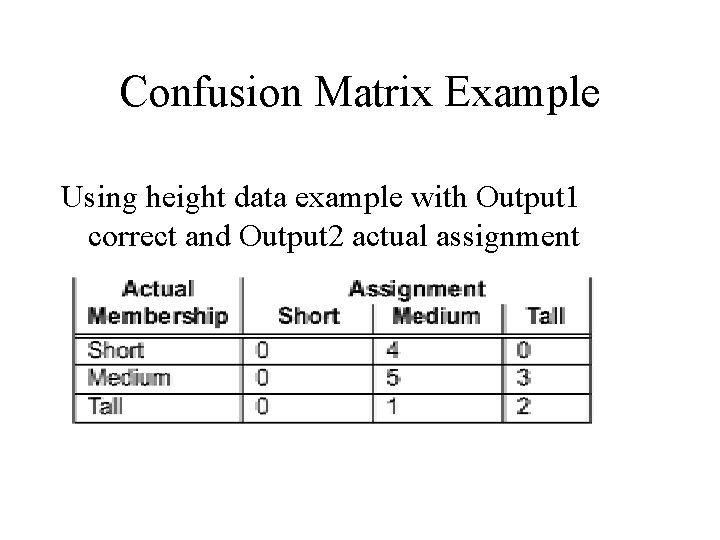 Confusion Matrix Example

Using height data example with Output1 correct and Output2 actual assignment

| Actual Membership | Assignment Short | Assignment Medium | Assignment Tall |
|---|---|---|---|
| Short | 0 | 4 | 0 |
| Medium | 0 | 5 | 3 |
| Tall | 0 | 1 | 2 |